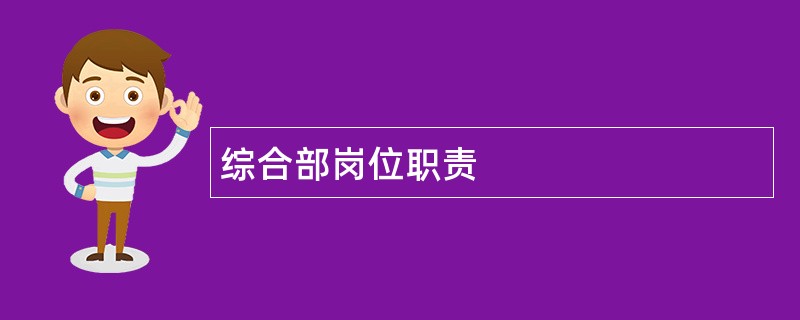 综合部岗位职责